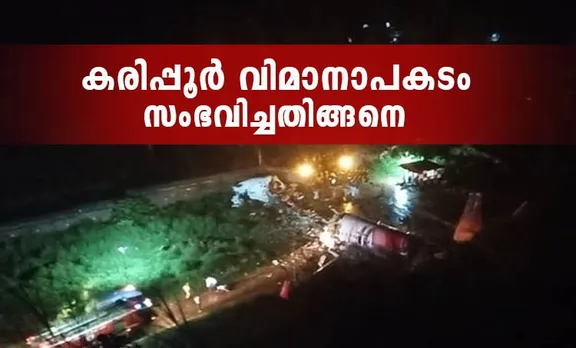 കരിപ്പൂർ വിമാനാപകടം
സംഭവിച്ചതിങ്ങനെ